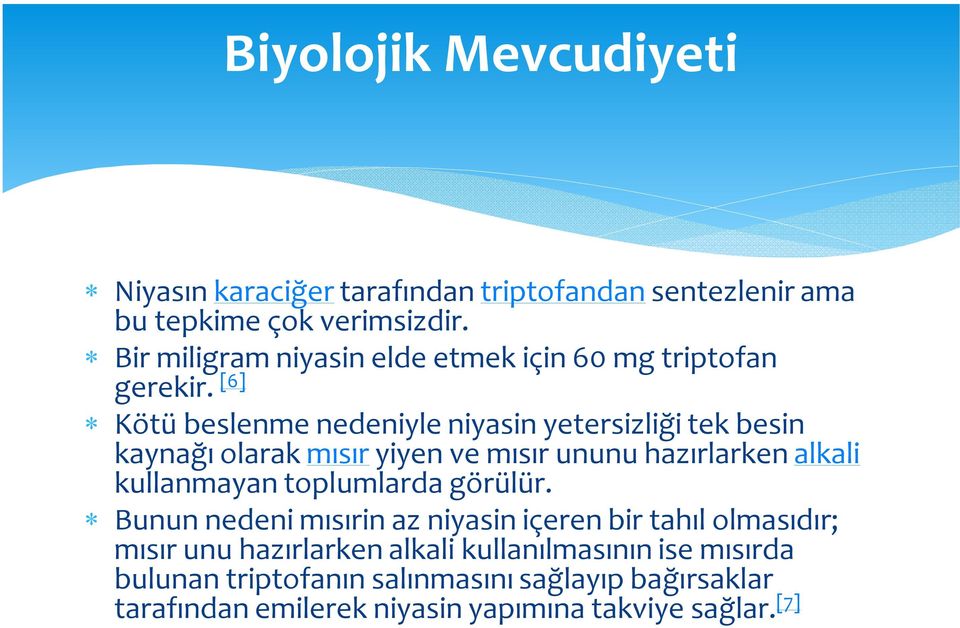 Biyolojik Mevcudiyeti

* Niyasın karaciğer tarafından triptofandan sentezlenir ama bu tepkime çok verimsizdir.
* Bir miligram niyasin elde etmek için 60 mg triptofan gerekir. [6]
* Kötü beslenme nedeniyle niyasin yetersizliği tek besin kaynağı olarak mısır yiyen ve mısır ununu hazırlarken alkali kullanmayan toplumlarda görülür.
* Bunun nedeni mısırin az niyasin içeren bir tahıl olmasıdır; mısır unu hazırlarken alkali kullanılmasının ise mısırda bulunan triptofanın salınmasını sağlayıp bağırsaklar tarafından emilerek niyasin yapımına takviye sağlar.[7]